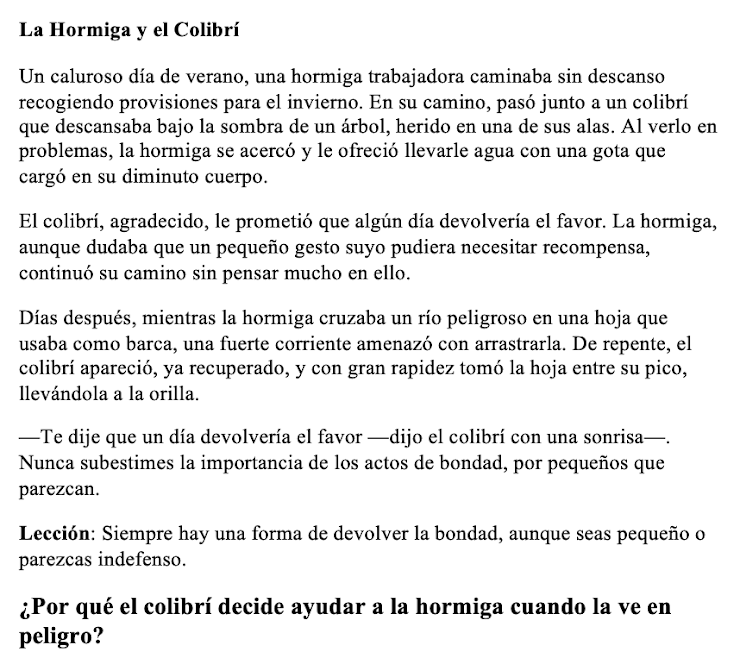 La Hormiga y el Colibrí

Un caluroso día de verano, una hormiga trabajadora caminaba sin descanso recogiendo provisiones para el invierno. En su camino, pasó junto a un colibrí que descansaba bajo la sombra de un árbol, herido en una de sus alas. Al verlo en problemas, la hormiga se acercó y le ofreció llevarle agua con una gota que cargó en su diminuto cuerpo.

El colibrí, agradecido, le prometió que algún día devolvería el favor. La hormiga, aunque dudaba que un pequeño gesto suyo pudiera necesitar recompensa, continuó su camino sin pensar mucho en ello.

Días después, mientras la hormiga cruzaba un río peligroso en una hoja que usaba como barca, una fuerte corriente amenazó con arrastrarla. De repente, el colibrí apareció, ya recuperado, y con gran rapidez tomó la hoja entre su pico, llevándola a la orilla.

—Te dije que un día devolvería el favor —dijo el colibrí con una sonrisa—. Nunca subestimes la importancia de los actos de bondad, por pequeños que parezcan.

Lección: Siempre hay una forma de devolver la bondad, aunque seas pequeño o parezcas indefenso.

¿Por qué el colibrí decide ayudar a la hormiga cuando la ve en peligro?